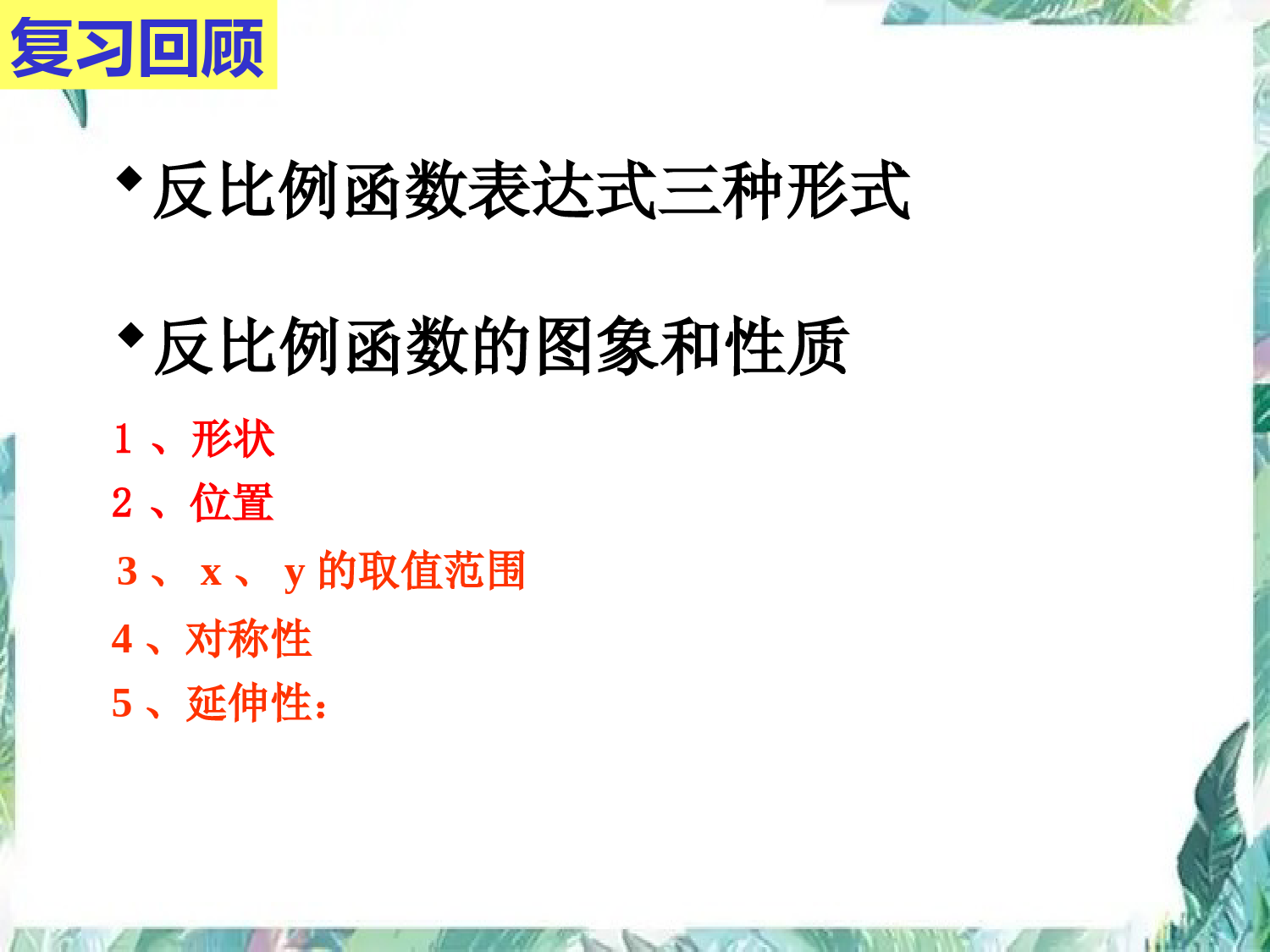 复习回顾

◆反比例函数表达式三种形式

◆反比例函数的图象和性质

1 、形状
2 、位置
3 、 x 、 y 的取值范围
4 、对称性
5 、延伸性: